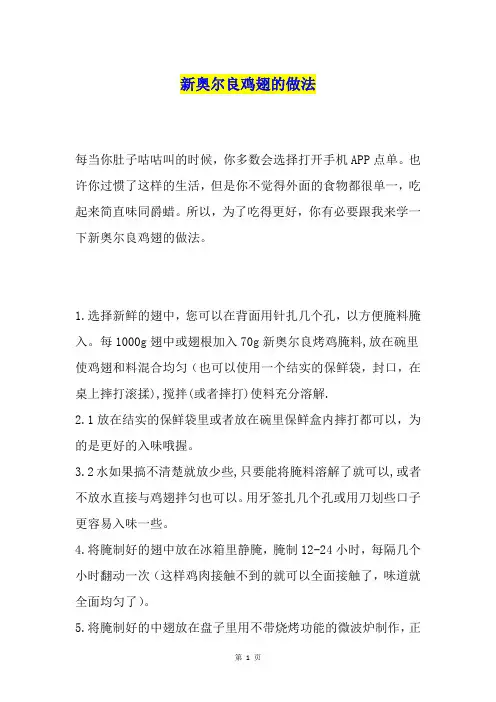 新奥尔良鸡翅的做法

每当你肚子咕咕叫的时候，你多数会选择打开手机APP点单。也许你过惯了这样的生活，但是你不觉得外面的食物都很单一，吃起来简直味同爵蜡。所以，为了吃得更好，你有必要跟我来学一下新奥尔良鸡翅的做法。

1.选择新鲜的翅中，您可以在背面用针扎几个孔，以方便腌料腌入。每1000g翅中或翅根加入70g新奥尔良烤鸡腌料,放在碗里使鸡翅和料混合均匀（也可以使用一个结实的保鲜袋，封口，在桌上摔打滚揉),搅拌(或者摔打)使料充分溶解.
2.1放在结实的保鲜袋里或者放在碗里保鲜盒内摔打都可以，为的是更好的入味哦握。
3.2水如果搞不清楚就放少些,只要能将腌料溶解了就可以,或者不放水直接与鸡翅拌匀也可以。用牙签扎几个孔或用刀划些口子更容易入味一些。
4.将腌制好的翅中放在冰箱里静腌，腌制12-24小时，每隔几个小时翻动一次（这样鸡肉接触不到的就可以全面接触了，味道就全面均匀了）。
5.将腌制好的中翅放在盘子里用不带烧烤功能的微波炉制作，正

第 1 页